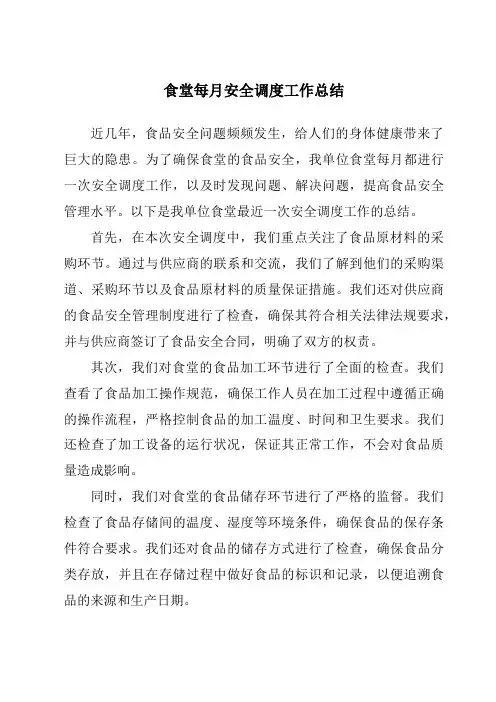 食堂每月安全调度工作总结

近几年，食品安全问题频频发生，给人们的身体健康带来了巨大的隐患。为了确保食堂的食品安全，我单位食堂每月都进行一次安全调度工作，以及时发现问题、解决问题，提高食品安全管理水平。以下是我单位食堂最近一次安全调度工作的总结。

首先，在本次安全调度中，我们重点关注了食品原材料的采购环节。通过与供应商的联系和交流，我们了解到他们的采购渠道、采购环节以及食品原材料的质量保证措施。我们还对供应商的食品安全管理制度进行了检查，确保其符合相关法律法规要求，并与供应商签订了食品安全合同，明确了双方的权责。

其次，我们对食堂的食品加工环节进行了全面的检查。我们查看了食品加工操作规范，确保工作人员在加工过程中遵循正确的操作流程，严格控制食品的加工温度、时间和卫生要求。我们还检查了加工设备的运行状况，保证其正常工作，不会对食品质量造成影响。

同时，我们对食堂的食品储存环节进行了严格的监督。我们检查了食品存储间的温度、湿度等环境条件，确保食品的保存条件符合要求。我们还对食品的储存方式进行了检查，确保食品分类存放，并且在存储过程中做好食品的标识和记录，以便追溯食品的来源和生产日期。